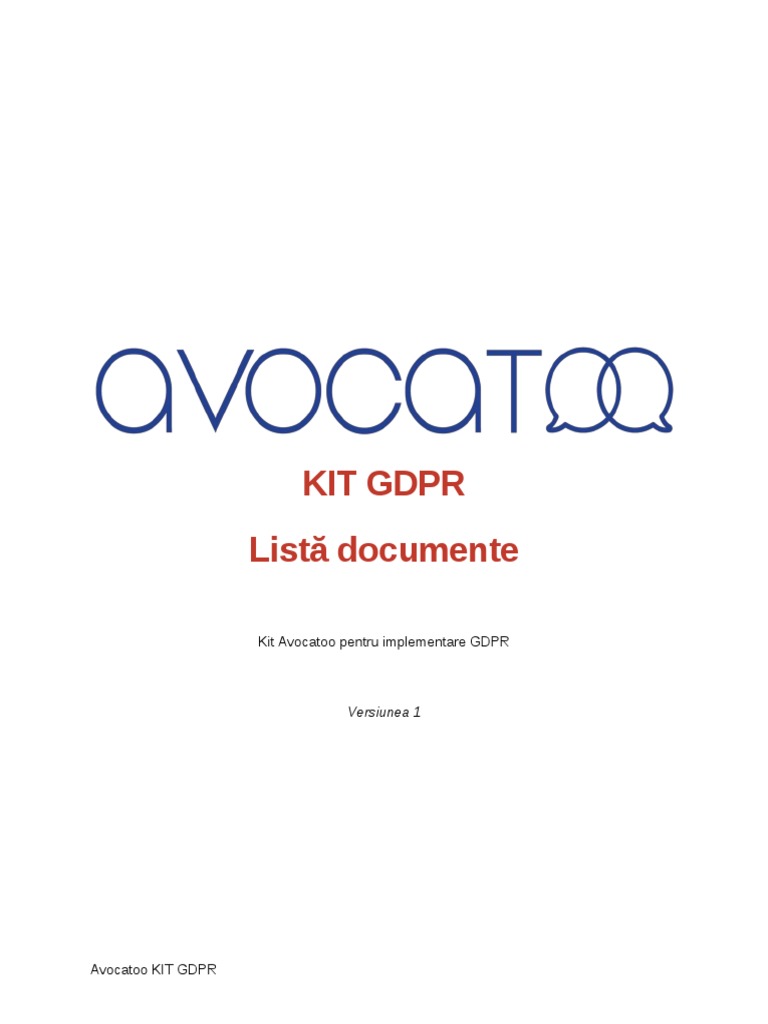 avocatoo

KIT GDPR

Listă documente

Kit Avocatoo pentru implementare GDPR

Versiunea 1

Avocatoo KIT GDPR